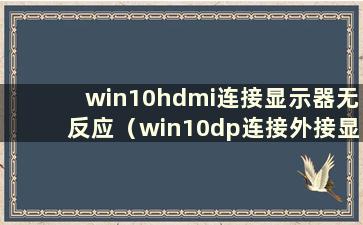 win10hdmi连接显示器无反应（win10dp连接外接显